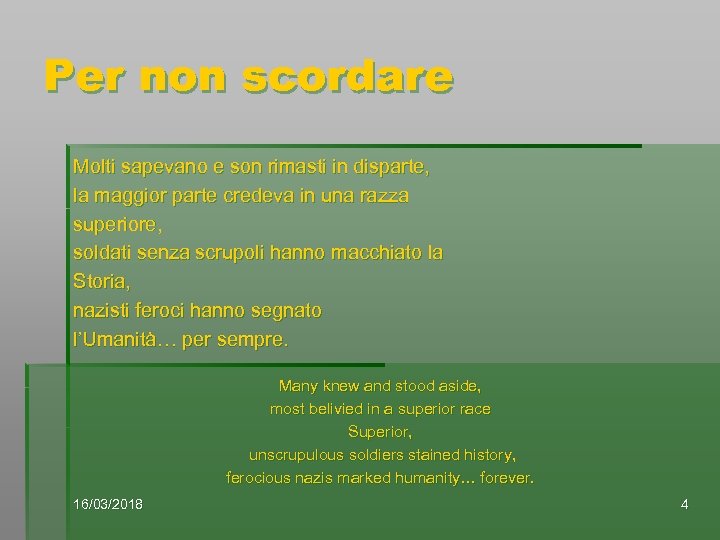 Per non scordare

Molti sapevano e son rimasti in disparte,
la maggior parte credeva in una razza superiore,
soldati senza scrupoli hanno macchiato la Storia,
nazisti feroci hanno segnato
l'Umanità… per sempre.

Many knew and stood aside,
most belivied in a superior race
Superior,
unscrupulous soldiers stained history,
ferocious nazis marked humanity… forever.

16/03/2018

4